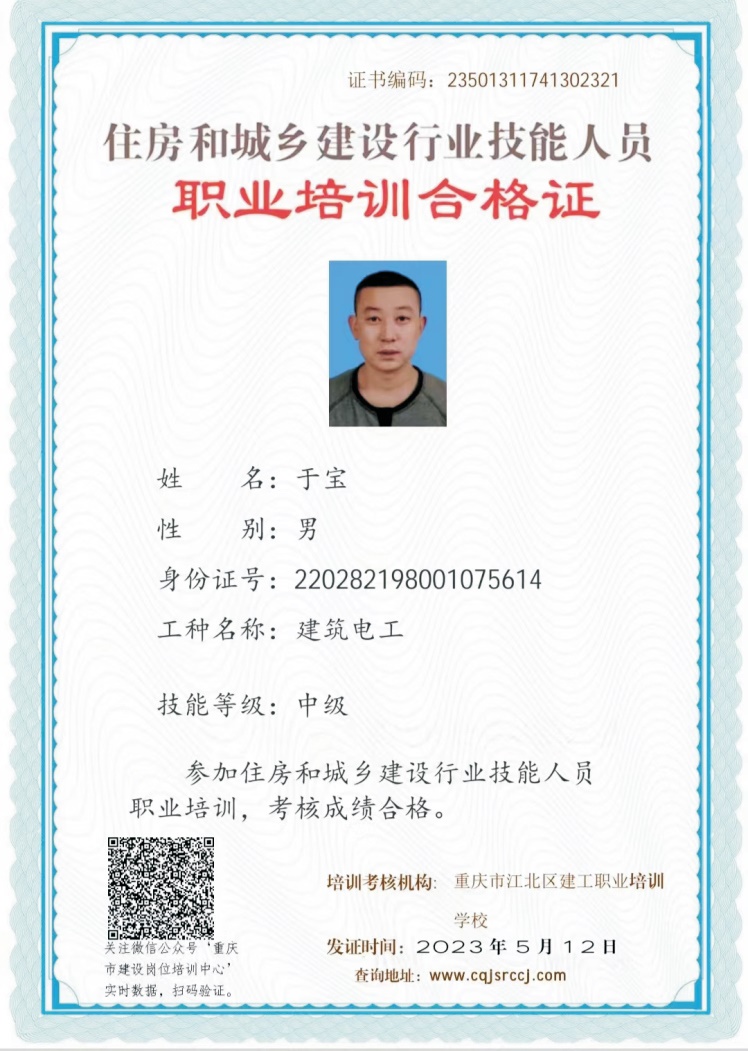 证书编码：23501311741302321

住房和城乡建设行业技能人员
职业培训合格证

姓　　名：于宝
性　　别：男
身份证号：220282198001075614
工种名称：建筑电工

技能等级：中级

参加住房和城乡建设行业技能人员职业培训，考核成绩合格。

关注微信公众号‘重庆市建设岗位培训中心’实时数据，扫码验证。

培训考核机构：重庆市江北区建工职业培训学校
发证时间：2023年5月12日
查询地址：www.cqjsrccj.com